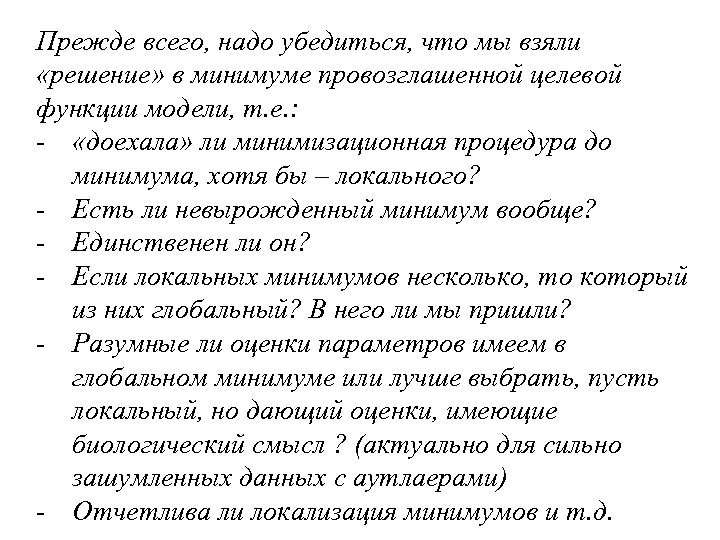 Прежде всего, надо убедиться, что мы взяли «решение» в минимуме провозглашенной целевой функции модели, т.е.:

- «доехала» ли минимизационная процедура до минимума, хотя бы – локального?
- Есть ли невырожденный минимум вообще?
- Единственен ли он?
- Если локальных минимумов несколько, то который из них глобальный? В него ли мы пришли?
- Разумные ли оценки параметров имеем в глобальном минимуме или лучше выбрать, пусть локальный, но дающий оценки, имеющие биологический смысл ? (актуально для сильно зашумленных данных с аутлаерами)
- Отчетлива ли локализация минимумов и т.д.